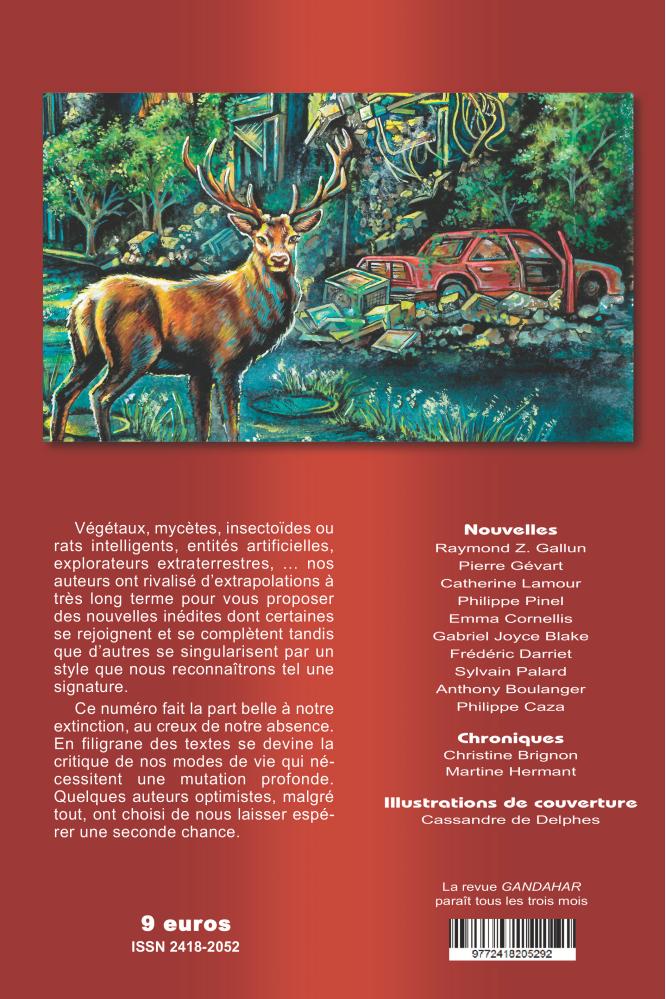 Végétaux, mycètes, insectoïdes ou rats intelligents, entités artificielles, explorateurs extraterrestres, … nos auteurs ont rivalisé d'extrapolations à très long terme pour vous proposer des nouvelles inédites dont certaines se rejoignent et se complètent tandis que d'autres se singularisent par un style que nous reconnaîtrons tel une signature.

Ce numéro fait la part belle à notre extinction, au creux de notre absence. En filigrane des textes se devine la critique de nos modes de vie qui nécessitent une mutation profonde. Quelques auteurs optimistes, malgré tout, ont choisi de nous laisser espérer une seconde chance.

9 euros
ISSN 2418-2052

Nouvelles
Raymond Z. Gallun
Pierre Gévart
Catherine Lamour
Philippe Pinel
Emma Cornellis
Gabriel Joyce Blake
Frédéric Darriet
Sylvain Palard
Anthony Boulanger
Philippe Caza

Chroniques
Christine Brignon
Martine Hermant

Illustrations de couverture
Cassandre de Delphes

La revue GANDAHAR paraît tous les trois mois

9772418205292